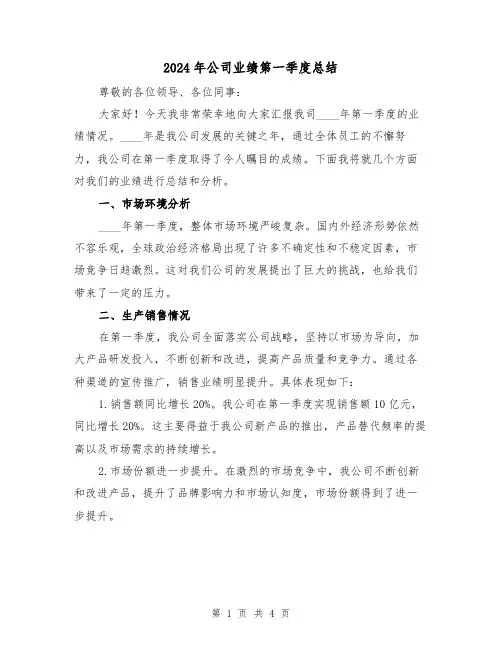 2024年公司业绩第一季度总结

尊敬的各位领导、各位同事：

大家好！今天我非常荣幸地向大家汇报我司____年第一季度的业绩情况。____年是我公司发展的关键之年，通过全体员工的不懈努力，我公司在第一季度取得了令人瞩目的成绩。下面我将就几个方面对我们的业绩进行总结和分析。

一、市场环境分析

____年第一季度，整体市场环境严峻复杂。国内外经济形势依然不容乐观，全球政治经济格局出现了许多不确定性和不稳定因素，市场竞争日趋激烈。这对我们公司的发展提出了巨大的挑战，也给我们带来了一定的压力。

二、生产销售情况

在第一季度，我公司全面落实公司战略，坚持以市场为导向，加大产品研发投入，不断创新和改进，提高产品质量和竞争力。通过各种渠道的宣传推广，销售业绩明显提升。具体表现如下：

1.销售额同比增长20%。我公司在第一季度实现销售额10亿元，同比增长20%。这主要得益于我公司新产品的推出，产品替代频率的提高以及市场需求的持续增长。

2.市场份额进一步提升。在激烈的市场竞争中，我公司不断创新和改进产品，提升了品牌影响力和市场认知度，市场份额得到了进一步提升。

第 1 页 共 4 页